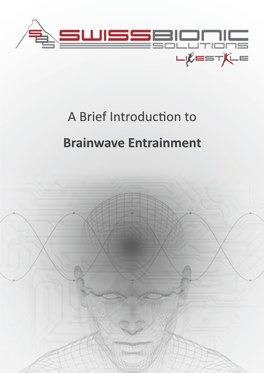 SBS SWISSBIONIC SOLUTIONS

LIFESTYLE

A Brief Introduction to

Brainwave Entrainment